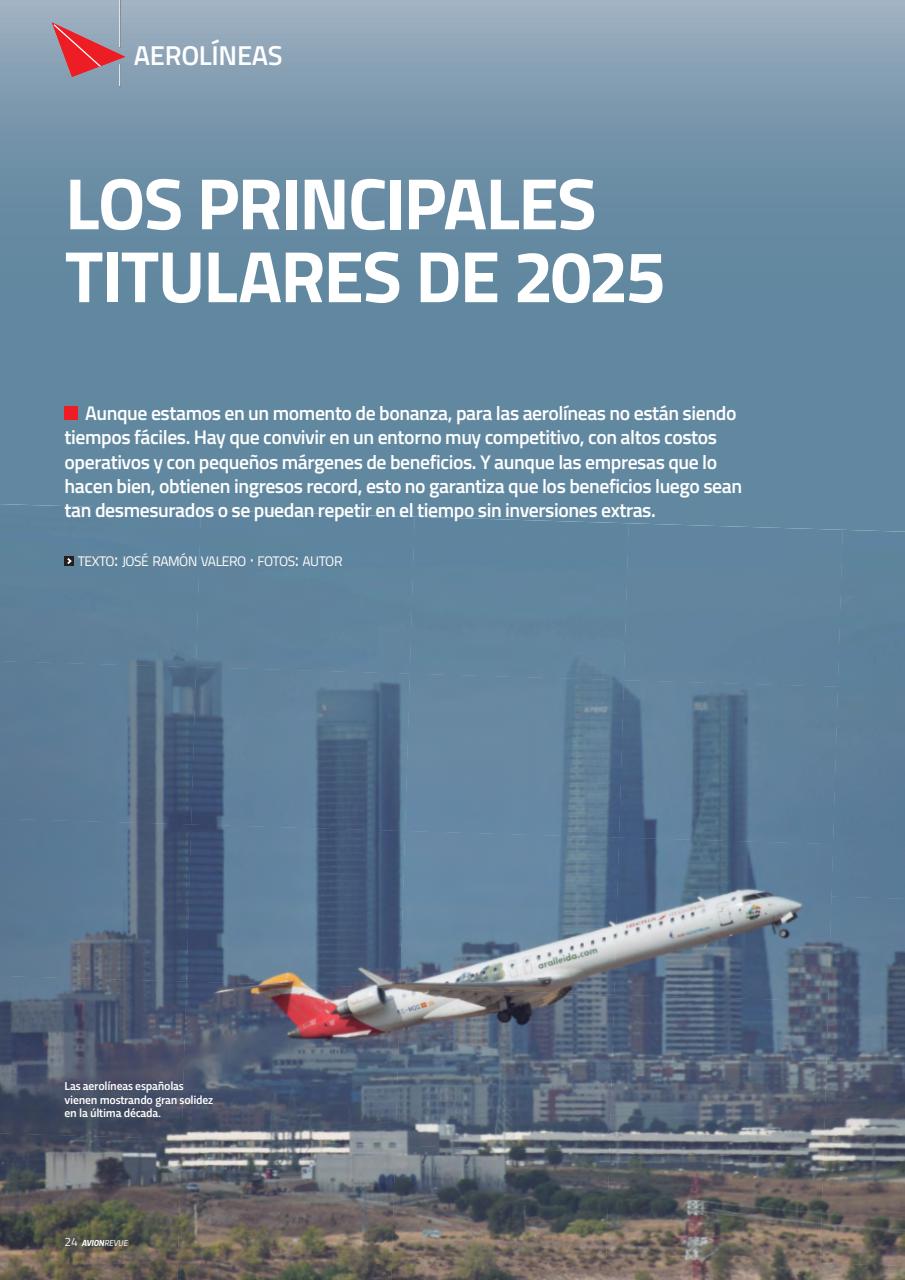 AEROLÍNEAS

LOS PRINCIPALES TITULARES DE 2025

Aunque estamos en un momento de bonanza, para las aerolíneas no están siendo tiempos fáciles. Hay que convivir en un entorno muy competitivo, con altos costos operativos y con pequeños márgenes de beneficios. Y aunque las empresas que lo hacen bien, obtienen ingresos record, esto no garantiza que los beneficios luego sean tan desmesurados o se puedan repetir en el tiempo sin inversiones extras.

TEXTO: JOSÉ RAMÓN VALERO · FOTOS: AUTOR

aralleida.com

Las aerolíneas españolas vienen mostrando gran solidez en la última década.

24 AVIONREVUE